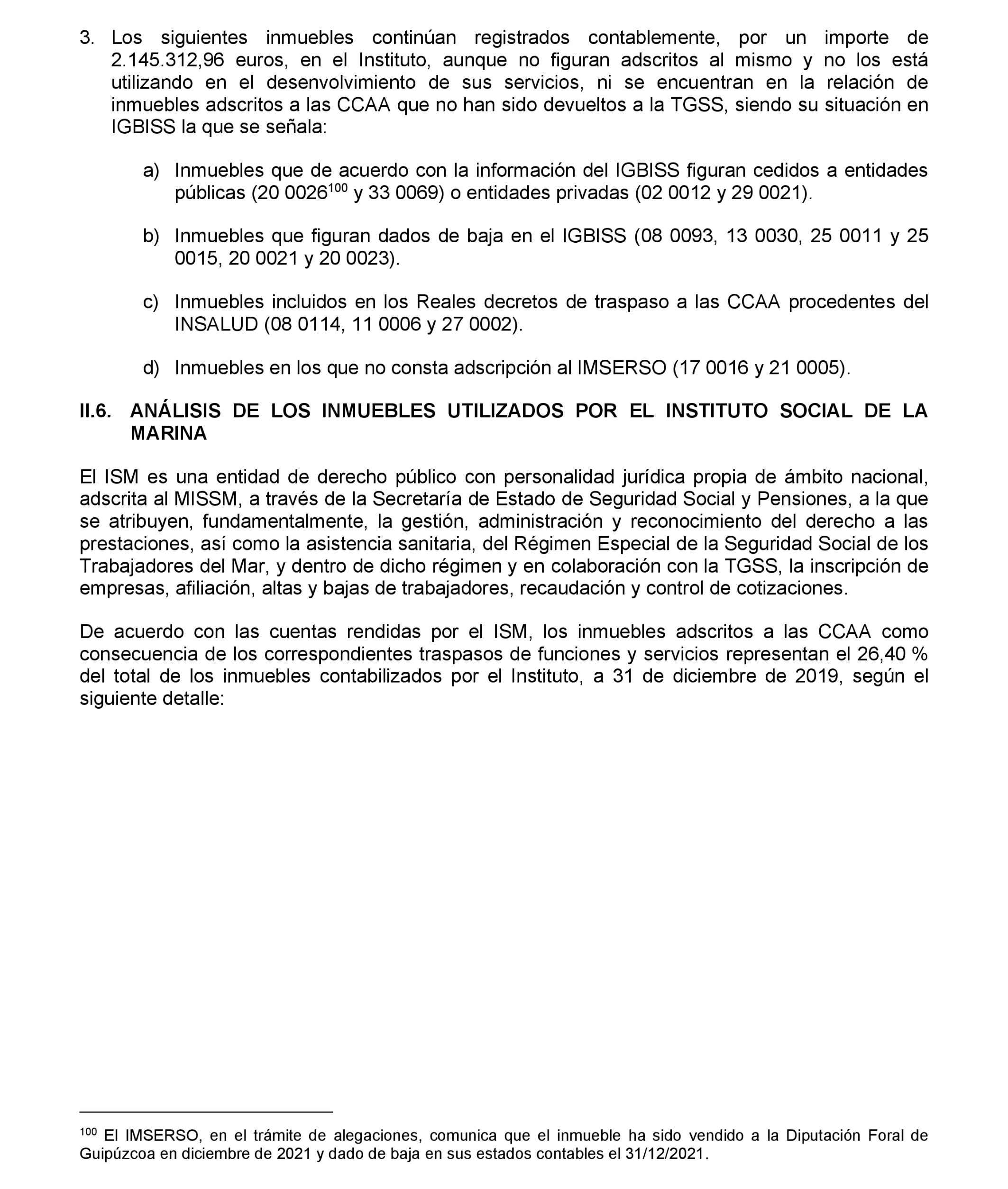 3. Los siguientes inmuebles continúan registrados contablemente, por un importe de 2.145.312,96 euros, en el Instituto, aunque no figuran adscritos al mismo y no los está utilizando en el desenvolvimiento de sus servicios, ni se encuentran en la relación de inmuebles adscritos a las CCAA que no han sido devueltos a la TGSS, siendo su situación en IGBISS la que se señala:

a) Inmuebles que de acuerdo con la información del IGBISS figuran cedidos a entidades públicas (20 0026$^{100}$ y 33 0069) o entidades privadas (02 0012 y 29 0021).

b) Inmuebles que figuran dados de baja en el IGBISS (08 0093, 13 0030, 25 0011 y 25 0015, 20 0021 y 20 0023).

c) Inmuebles incluidos en los Reales decretos de traspaso a las CCAA procedentes del INSALUD (08 0114, 11 0006 y 27 0002).

d) Inmuebles en los que no consta adscripción al IMSERSO (17 0016 y 21 0005).

II.6. ANÁLISIS DE LOS INMUEBLES UTILIZADOS POR EL INSTITUTO SOCIAL DE LA MARINA

El ISM es una entidad de derecho público con personalidad jurídica propia de ámbito nacional, adscrita al MISSM, a través de la Secretaría de Estado de Seguridad Social y Pensiones, a la que se atribuyen, fundamentalmente, la gestión, administración y reconocimiento del derecho a las prestaciones, así como la asistencia sanitaria, del Régimen Especial de la Seguridad Social de los Trabajadores del Mar, y dentro de dicho régimen y en colaboración con la TGSS, la inscripción de empresas, afiliación, altas y bajas de trabajadores, recaudación y control de cotizaciones.

De acuerdo con las cuentas rendidas por el ISM, los inmuebles adscritos a las CCAA como consecuencia de los correspondientes traspasos de funciones y servicios representan el 26,40 % del total de los inmuebles contabilizados por el Instituto, a 31 de diciembre de 2019, según el siguiente detalle:

$^{100}$ El IMSERSO, en el trámite de alegaciones, comunica que el inmueble ha sido vendido a la Diputación Foral de Guipúzcoa en diciembre de 2021 y dado de baja en sus estados contables el 31/12/2021.